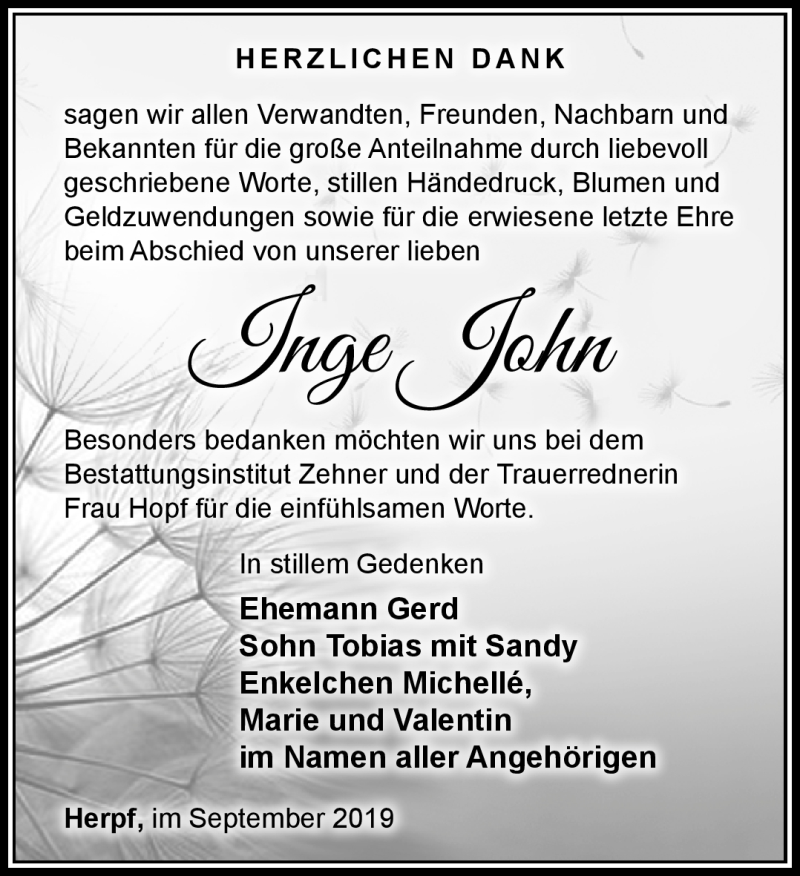 HERZLICHEN DANK

sagen wir allen Verwandten, Freunden, Nachbarn und Bekannten für die große Anteilnahme durch liebevoll geschriebene Worte, stillen Händedruck, Blumen und Geldzuwendungen sowie für die erwiesene letzte Ehre beim Abschied von unserer lieben

Inge John

Besonders bedanken möchten wir uns bei dem Bestattungsinstitut Zehner und der Trauerrednerin Frau Hopf für die einfühlsamen Worte.

In stillem Gedenken

Ehemann Gerd
Sohn Tobias mit Sandy
Enkelchen Michellé,
Marie und Valentin
im Namen aller Angehörigen

Herpf, im September 2019